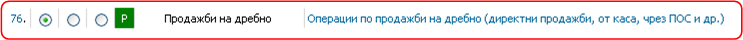 76. P Продажби на дребно Операции по продажби на дребно (директни продажби, от каса, чрез ПОС и др.)